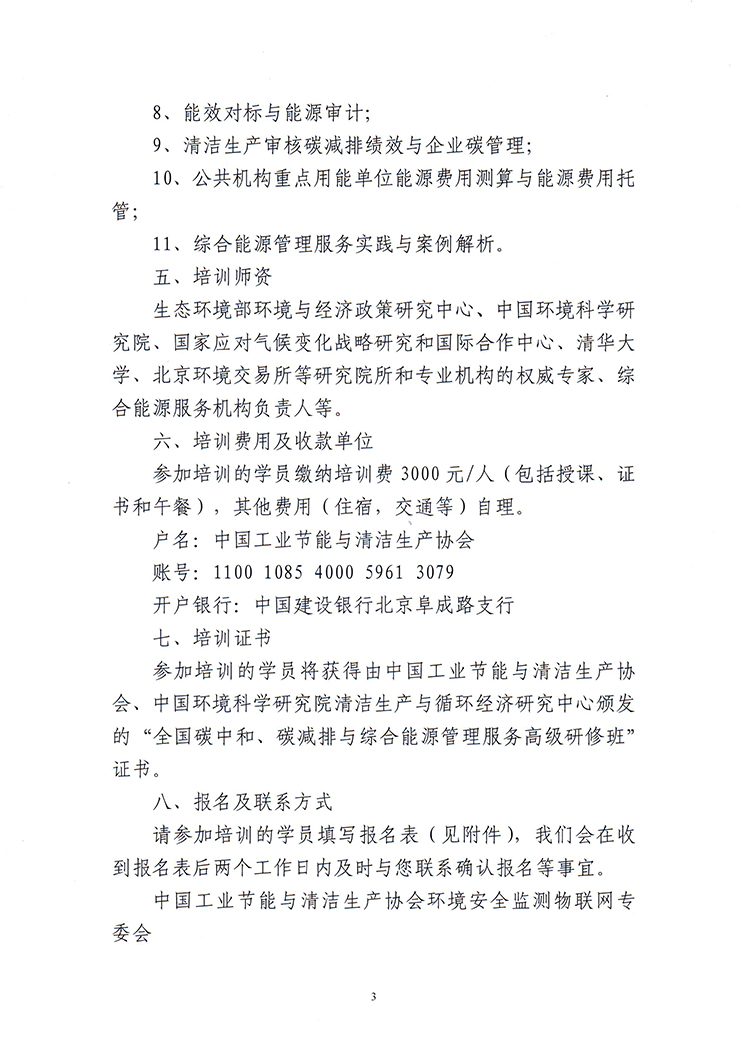 8、能效对标与能源审计;

9、清洁生产审核碳减排绩效与企业碳管理;

10、公共机构重点用能单位能源费用测算与能源费用托管;

11、综合能源管理服务实践与案例解析。

五、培训师资

生态环境部环境与经济政策研究中心、中国环境科学研究院、国家应对气候变化战略研究和国际合作中心、清华大学、北京环境交易所等研究院所和专业机构的权威专家、综合能源服务机构负责人等。

六、培训费用及收款单位

参加培训的学员缴纳培训费 3000 元/人(包括授课、证书和午餐),其他费用(住宿,交通等)自理。

户名:中国工业节能与清洁生产协会

账号:1100 1085 4000 5961 3079

开户银行:中国建设银行北京阜成路支行

七、培训证书

参加培训的学员将获得由中国工业节能与清洁生产协会、中国环境科学研究院清洁生产与循环经济研究中心颁发的“全国碳中和、碳减排与综合能源管理服务高级研修班”证书。

八、报名及联系方式

请参加培训的学员填写报名表(见附件),我们会在收到报名表后两个工作日内及时与您联系确认报名等事宜。

中国工业节能与清洁生产协会环境安全监测物联网专委会

3